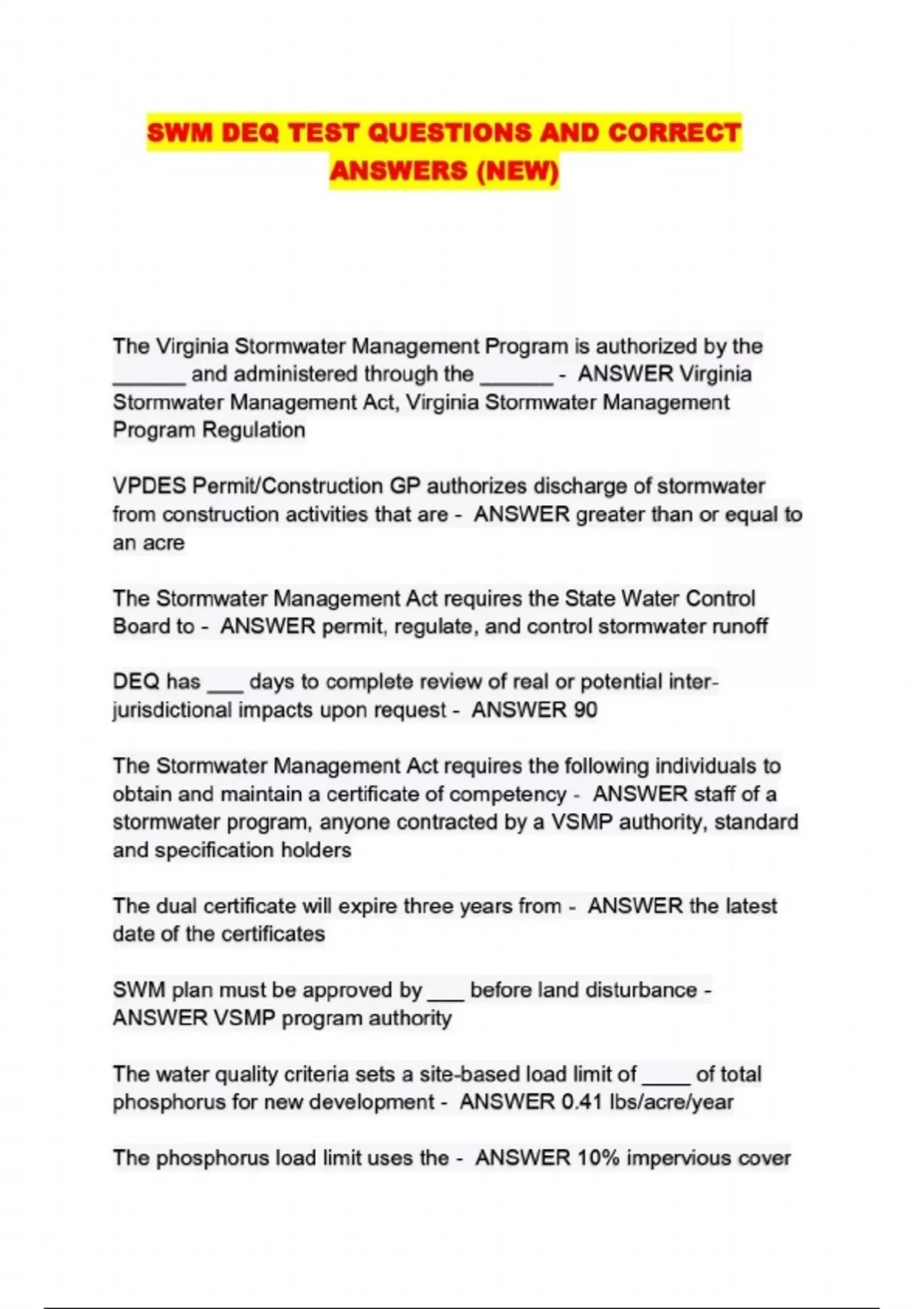 SWM DEQ TEST QUESTIONS AND CORRECT ANSWERS (NEW)

The Virginia Stormwater Management Program is authorized by the ______ and administered through the ______ - ANSWER Virginia Stormwater Management Act, Virginia Stormwater Management Program Regulation

VPDES Permit/Construction GP authorizes discharge of stormwater from construction activities that are - ANSWER greater than or equal to an acre

The Stormwater Management Act requires the State Water Control Board to - ANSWER permit, regulate, and control stormwater runoff

DEQ has ___ days to complete review of real or potential inter-jurisdictional impacts upon request - ANSWER 90

The Stormwater Management Act requires the following individuals to obtain and maintain a certificate of competency - ANSWER staff of a stormwater program, anyone contracted by a VSMP authority, standard and specification holders

The dual certificate will expire three years from - ANSWER the latest date of the certificates

SWM plan must be approved by ___ before land disturbance - ANSWER VSMP program authority

The water quality criteria sets a site-based load limit of ____ of total phosphorus for new development - ANSWER 0.41 lbs/acre/year

The phosphorus load limit uses the - ANSWER 10% impervious cover